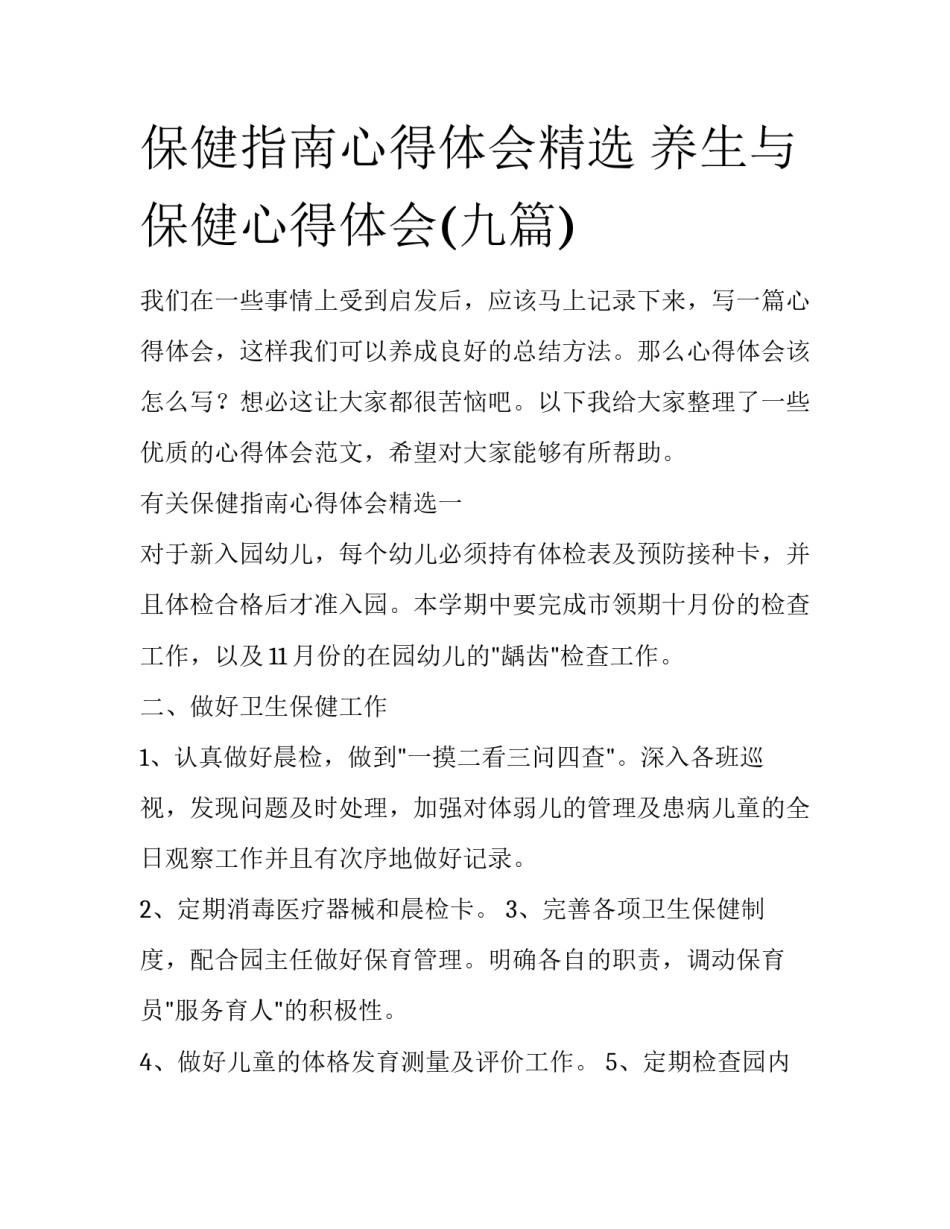 保健指南心得体会精选 养生与保健心得体会(九篇)

我们在一些事情上受到启发后，应该马上记录下来，写一篇心得体会，这样我们可以养成良好的总结方法。那么心得体会该怎么写？想必这让大家都很苦恼吧。以下我给大家整理了一些优质的心得体会范文，希望对大家能够有所帮助。

有关保健指南心得体会精选一

对于新入园幼儿，每个幼儿必须持有体检表及预防接种卡，并且体检合格后才准入园。本学期中要完成市领期十月份的检查工作，以及11月份的在园幼儿的"龋齿"检查工作。

二、做好卫生保健工作

1、认真做好晨检，做到"一摸二看三问四查"。深入各班巡视，发现问题及时处理，加强对体弱儿的管理及患病儿童的全日观察工作并且有次序地做好记录。

2、定期消毒医疗器械和晨检卡。 3、完善各项卫生保健制度，配合园主任做好保育管理。明确各自的职责，调动保育员"服务育人"的积极性。

4、做好儿童的体格发育测量及评价工作。 5、定期检查园内